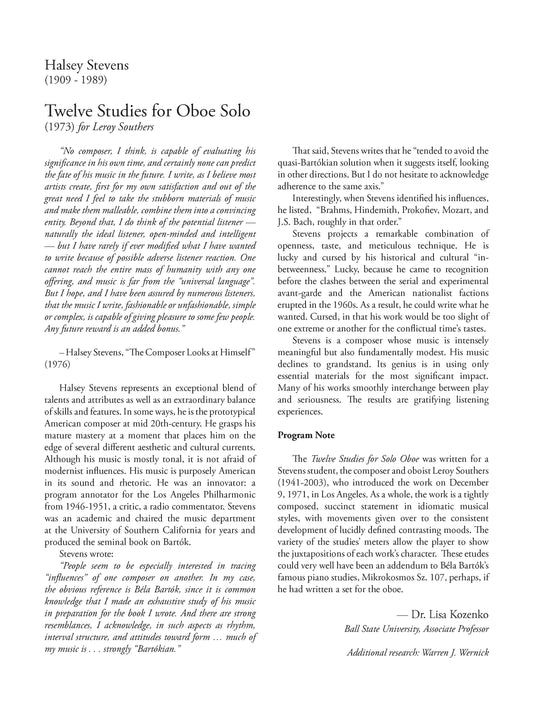 Halsey Stevens
(1909 - 1989)

Twelve Studies for Oboe Solo
(1973) for Leroy Southers

"No composer, I think, is capable of evaluating his significance in his own time, and certainly none can predict the fate of his music in the future. I write, as I believe most artists create, first for my own satisfaction and out of the great need I feel to take the stubborn materials of music and make them malleable, combine them into a convincing entity. Beyond that, I do think of the potential listener — naturally the ideal listener, open-minded and intelligent — but I have rarely if ever modified what I have wanted to write because of possible adverse listener reaction. One cannot reach the entire mass of humanity with any one offering, and music is far from the "universal language". But I hope, and I have been assured by numerous listeners, that the music I write, fashionable or unfashionable, simple or complex, is capable of giving pleasure to some few people. Any future reward is an added bonus."

– Halsey Stevens, "The Composer Looks at Himself" (1976)

Halsey Stevens represents an exceptional blend of talents and attributes as well as an extraordinary balance of skills and features. In some ways, he is the prototypical American composer at mid 20th-century. He grasps his mature mastery at a moment that places him on the edge of several different aesthetic and cultural currents. Although his music is mostly tonal, it is not afraid of modernist influences. His music is purposely American in its sound and rhetoric. He was an innovator: a program annotator for the Los Angeles Philharmonic from 1946-1951, a critic, a radio commentator. Stevens was an academic and chaired the music department at the University of Southern California for years and produced the seminal book on Bartók.

Stevens wrote:

"People seem to be especially interested in tracing "influences" of one composer on another. In my case, the obvious reference is Béla Bartók, since it is common knowledge that I made an exhaustive study of his music in preparation for the book I wrote. And there are strong resemblances, I acknowledge, in such aspects as rhythm, interval structure, and attitudes toward form … much of my music is . . . strongly "Bartókian."

That said, Stevens writes that he "tended to avoid the quasi-Bartókian solution when it suggests itself, looking in other directions. But I do not hesitate to acknowledge adherence to the same axis."

Interestingly, when Stevens identified his influences, he listed, "Brahms, Hindemith, Prokofiev, Mozart, and J.S. Bach, roughly in that order."

Stevens projects a remarkable combination of openness, taste, and meticulous technique. He is lucky and cursed by his historical and cultural "in-betweenness." Lucky, because he came to recognition before the clashes between the serial and experimental avant-garde and the American nationalist factions erupted in the 1960s. As a result, he could write what he wanted. Cursed, in that his work would be too slight of one extreme or another for the conflictual time's tastes.

Stevens is a composer whose music is intensely meaningful but also fundamentally modest. His music declines to grandstand. Its genius is in using only essential materials for the most significant impact. Many of his works smoothly interchange between play and seriousness. The results are gratifying listening experiences.

Program Note

The Twelve Studies for Solo Oboe was written for a Stevens student, the composer and oboist Leroy Southers (1941-2003), who introduced the work on December 9, 1971, in Los Angeles. As a whole, the work is a tightly composed, succinct statement in idiomatic musical styles, with movements given over to the consistent development of lucidly defined contrasting moods. The variety of the studies' meters allow the player to show the juxtapositions of each work's character. These etudes could very well have been an addendum to Béla Bartók's famous piano studies, Mikrokosmos Sz. 107, perhaps, if he had written a set for the oboe.

— Dr. Lisa Kozenko
Ball State University, Associate Professor

Additional research: Warren J. Wernick